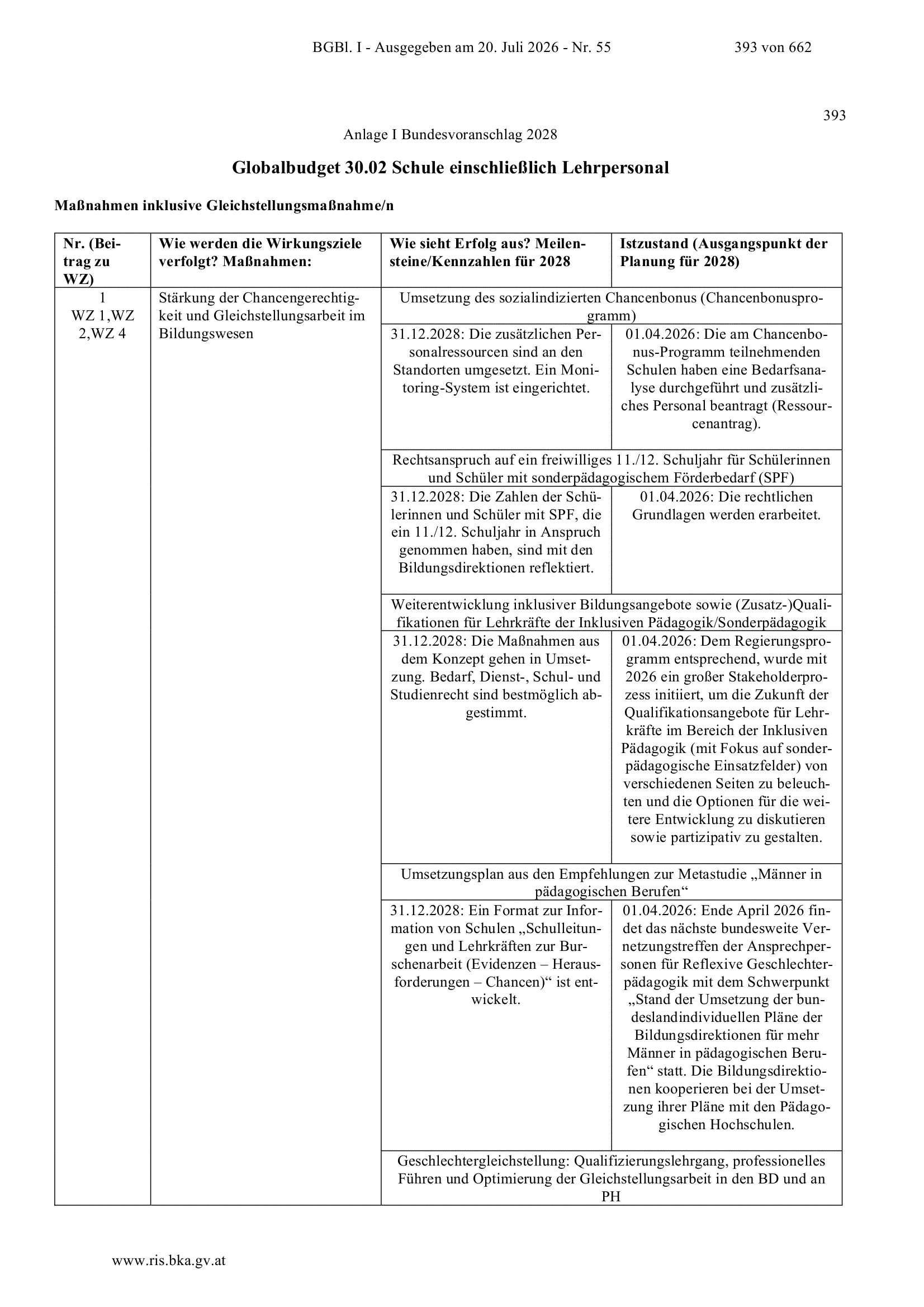 BGBl. I - Ausgegeben am 20. Juli 2026 - Nr. 55 393 von 662

393

Anlage I Bundesvoranschlag 2028

Globalbudget 30.02 Schule einschließlich Lehrpersonal

Maßnahmen inklusive Gleichstellungsmaßnahme/n

| Nr. (Beitrag zu WZ) | Wie werden die Wirkungsziele verfolgt? Maßnahmen: | Wie sieht Erfolg aus? Meilensteine/Kennzahlen für 2028 | Istzustand (Ausgangspunkt der Planung für 2028) |
|---|---|---|---|
| 1 WZ 1,WZ 2,WZ 4 | Stärkung der Chancengerechtigkeit und Gleichstellungsarbeit im Bildungswesen | Umsetzung des sozialindizierten Chancenbonus (Chancenbonusprogramm) | |
| | | 31.12.2028: Die zusätzlichen Personalressourcen sind an den Standorten umgesetzt. Ein Monitoring-System ist eingerichtet. | 01.04.2026: Die am Chancenbonus-Programm teilnehmenden Schulen haben eine Bedarfsanalyse durchgeführt und zusätzliches Personal beantragt (Ressourcenantrag). |
| | | Rechtsanspruch auf ein freiwilliges 11./12. Schuljahr für Schülerinnen und Schüler mit sonderpädagogischem Förderbedarf (SPF) | |
| | | 31.12.2028: Die Zahlen der Schülerinnen und Schüler mit SPF, die ein 11./12. Schuljahr in Anspruch genommen haben, sind mit den Bildungsdirektionen reflektiert. | 01.04.2026: Die rechtlichen Grundlagen werden erarbeitet. |
| | | Weiterentwicklung inklusiver Bildungsangebote sowie (Zusatz-)Qualifikationen für Lehrkräfte der Inklusiven Pädagogik/Sonderpädagogik | |
| | | 31.12.2028: Die Maßnahmen aus dem Konzept gehen in Umsetzung. Bedarf, Dienst-, Schul- und Studienrecht sind bestmöglich abgestimmt. | 01.04.2026: Dem Regierungsprogramm entsprechend, wurde mit 2026 ein großer Stakeholderprozess initiiert, um die Zukunft der Qualifikationsangebote für Lehrkräfte im Bereich der Inklusiven Pädagogik (mit Fokus auf sonderpädagogische Einsatzfelder) von verschiedenen Seiten zu beleuchten und die Optionen für die weitere Entwicklung zu diskutieren sowie partizipativ zu gestalten. |
| | | Umsetzungsplan aus den Empfehlungen zur Metastudie „Männer in pädagogischen Berufen“ | |
| | | 31.12.2028: Ein Format zur Information von Schulen „Schulleitungen und Lehrkräften zur Burschenarbeit (Evidenzen – Herausforderungen – Chancen)“ ist entwickelt. | 01.04.2026: Ende April 2026 findet das nächste bundesweite Vernetzungstreffen der Ansprechpersonen für Reflexive Geschlechterpädagogik mit dem Schwerpunkt „Stand der Umsetzung der bundeslandindividuellen Pläne der Bildungsdirektionen für mehr Männer in pädagogischen Berufen“ statt. Die Bildungsdirektionen kooperieren bei der Umsetzung ihrer Pläne mit den Pädagogischen Hochschulen. |
| | | Geschlechtergleichstellung: Qualifizierungslehrgang, professionelles Führen und Optimierung der Gleichstellungsarbeit in den BD und an PH | |

www.ris.bka.gv.at